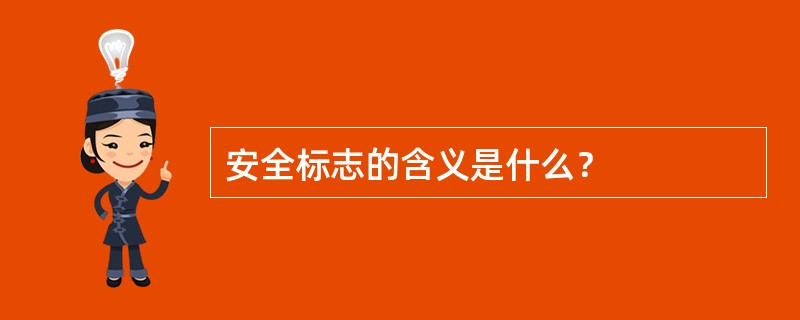 安全标志的含义是什么？